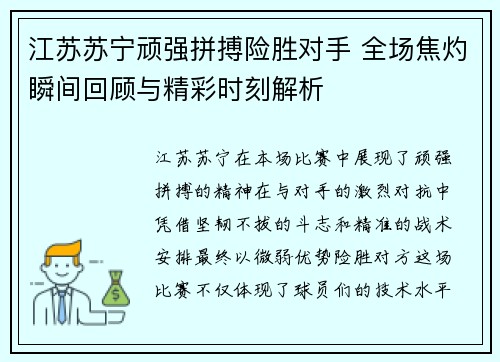 江苏苏宁顽强拼搏险胜对手 全场焦灼瞬间回顾与精彩时刻解析

江苏苏宁在本场比赛中展现了顽强拼搏的精神在与对手的激烈对抗中凭借坚韧不拔的斗志和精准的战术安排最终以微弱优势险胜对方这场比赛不仅体现了球员们的技术水平

$